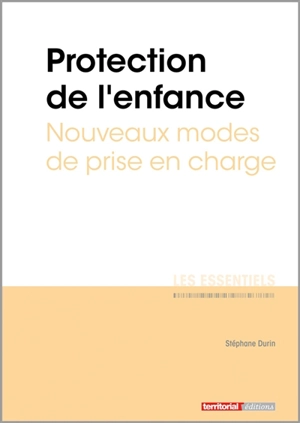 Protection de l'enfance
Nouveaux modes de prise en charge

LES ESSENTIELS

Stéphane Durin

territorial éditions